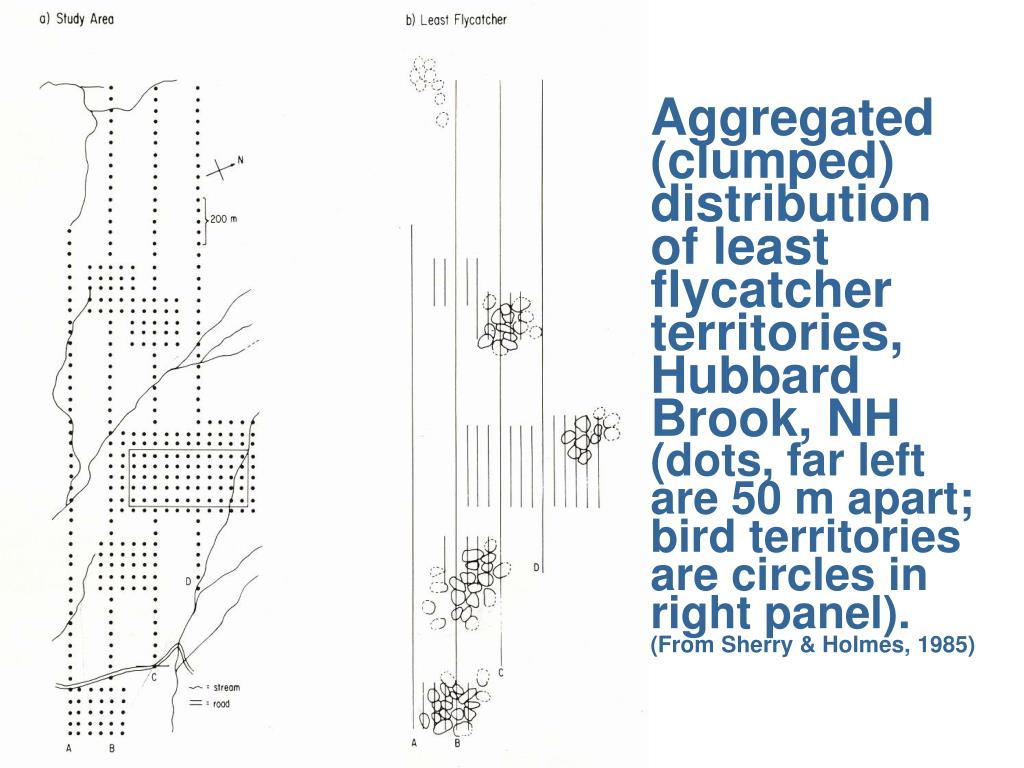 a) Study Area

N

200 m

D

C

= stream

= road

A B

b) Least Flycatcher

D

C

A B

Aggregated (clumped) distribution of least flycatcher territories, Hubbard Brook, NH (dots, far left are 50 m apart; bird territories are circles in right panel).
(From Sherry & Holmes, 1985)